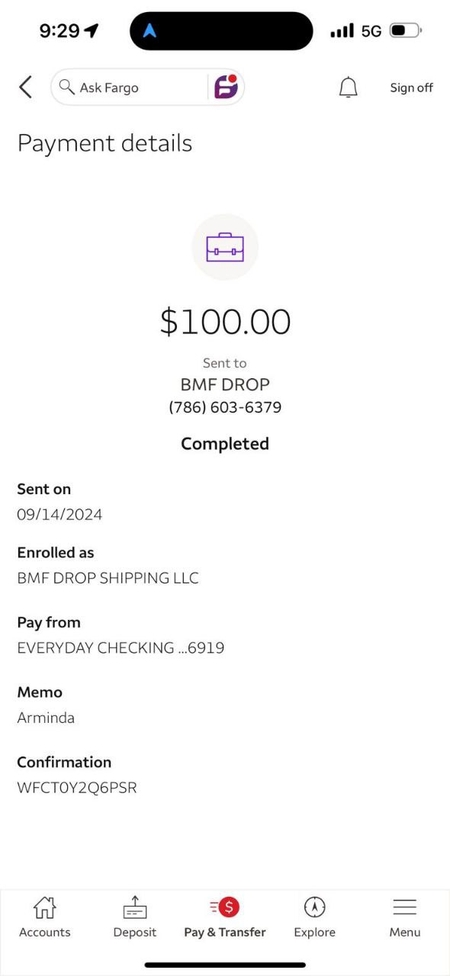 9:29

5G

Ask Fargo

Sign off

Payment details

$100.00

Sent to

BMF DROP

(786) 603-6379

Completed

Sent on

09/14/2024

Enrolled as

BMF DROP SHIPPING LLC

Pay from

EVERYDAY CHECKING ...6919

Memo

Arminda

Confirmation

WFCT0Y2Q6PSR

Accounts

Deposit

Pay & Transfer

Explore

Menu